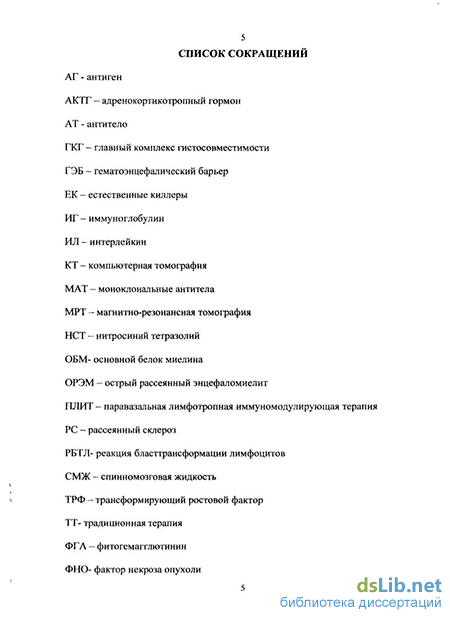 5

СПИСОК СОКРАЩЕНИЙ

АГ - антиген

АКТГ – адренокортикотропный гормон

АТ - антитело

ГКГ – главный комплекс гистосовместимости

ГЭБ – гематоэнцефалический барьер

ЕК – естественные киллеры

ИГ – иммуноглобулин

ИЛ – интерлейкин

КТ – компьютерная томография

МАТ – моноклональные антитела

МРТ – магнитно-резонансная томография

НСТ – нитросиний тетразолий

ОБМ- основной белок миелина

ОРЭМ – острый рассеянный энцефаломиелит

ПЛИТ – паравазальная лимфотропная иммуномодулирующая терапия

РС – рассеянный склероз

РБТЛ- реакция бласттрансформации лимфоцитов

СМЖ – спинномозговая жидкость

ТРФ – трансформирующий ростовой фактор

ТТ- традиционная терапия

ФГА – фитогемагглютинин

ФНО- фактор некроза опухоли

5

dsLib.net
библиотека диссертаций